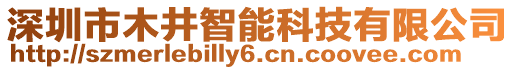 深圳市木井智能科技有限公司
http://szmerlebilly6.cn.coovee.com